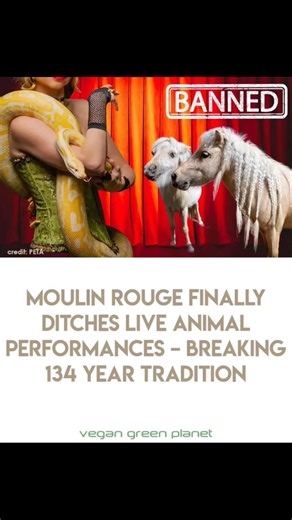 BANNED

credit: PETA

MOULIN ROUGE FINALLY DITCHES LIVE ANIMAL PERFORMANCES – BREAKING 134 YEAR TRADITION

vegan green planet